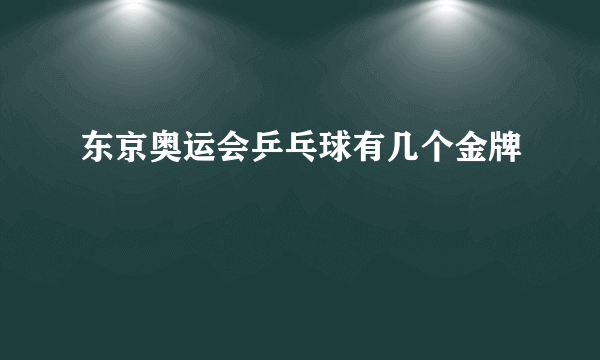 东京奥运会乒乓球有几个金牌